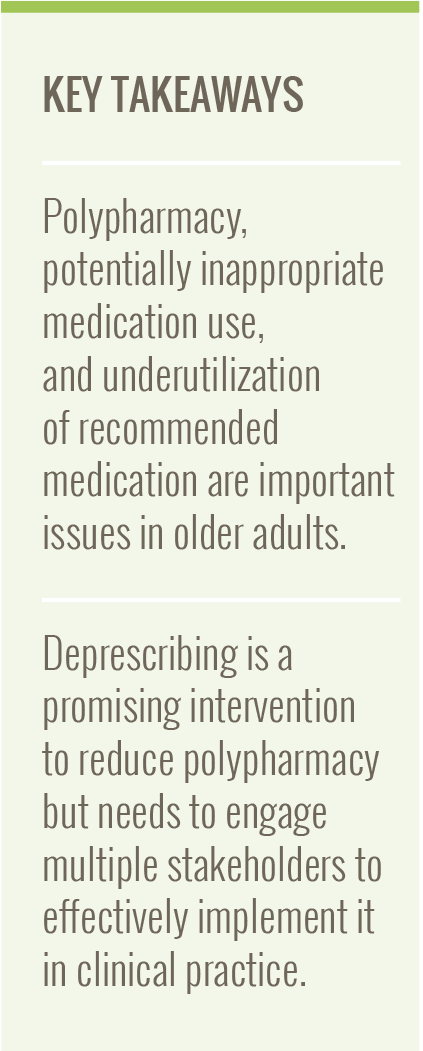 KEY TAKEAWAYS

Polypharmacy, potentially inappropriate medication use, and underutilization of recommended medication are important issues in older adults.

Deprescribing is a promising intervention to reduce polypharmacy but needs to engage multiple stakeholders to effectively implement it in clinical practice.